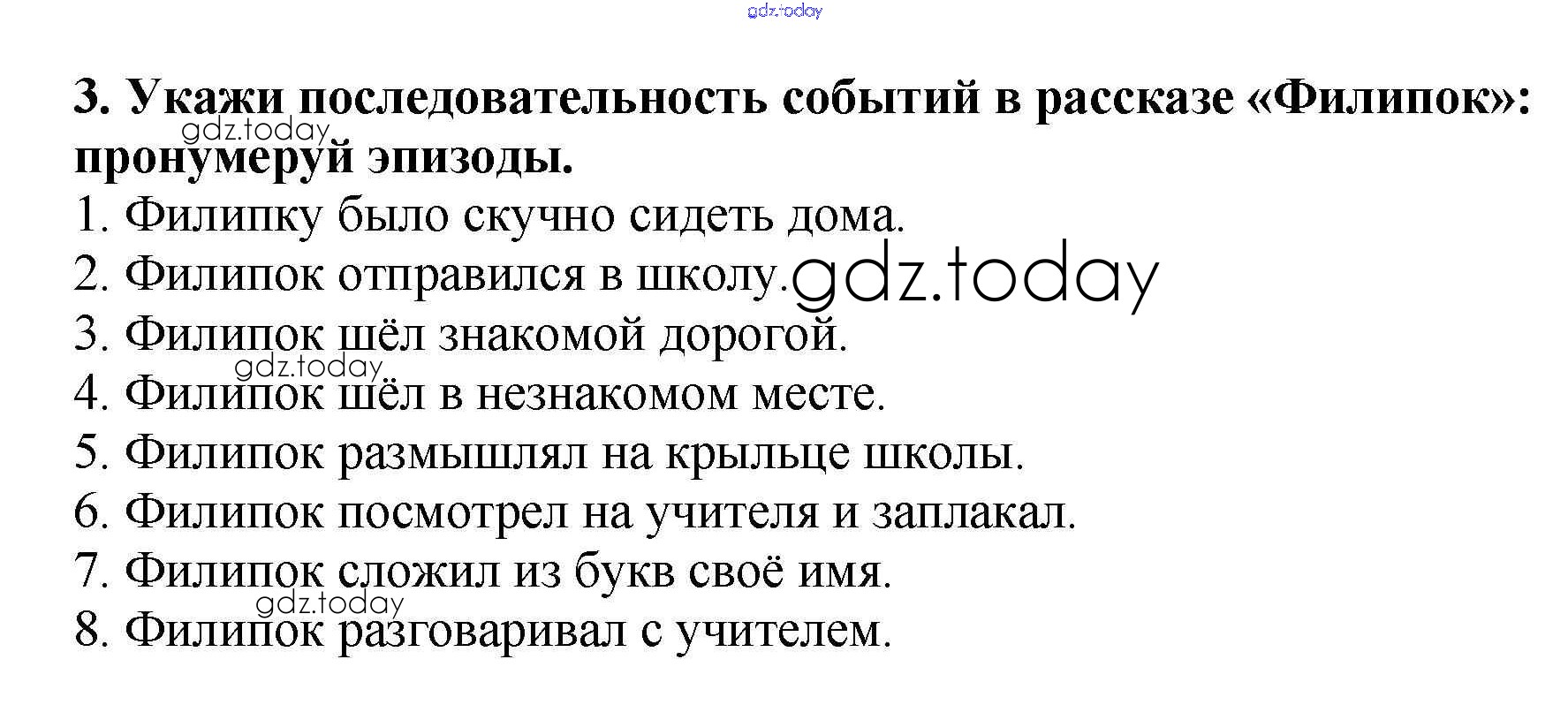 3. Укажи последовательность событий в рассказе «Филипок»: пронумеруй эпизоды.

1. Филипку было скучно сидеть дома.
2. Филипок отправился в школу.
3. Филипок шёл знакомой дорогой.
4. Филипок шёл в незнакомом месте.
5. Филипок размышлял на крыльце школы.
6. Филипок посмотрел на учителя и заплакал.
7. Филипок сложил из букв своё имя.
8. Филипок разговаривал с учителем.

gdz.today